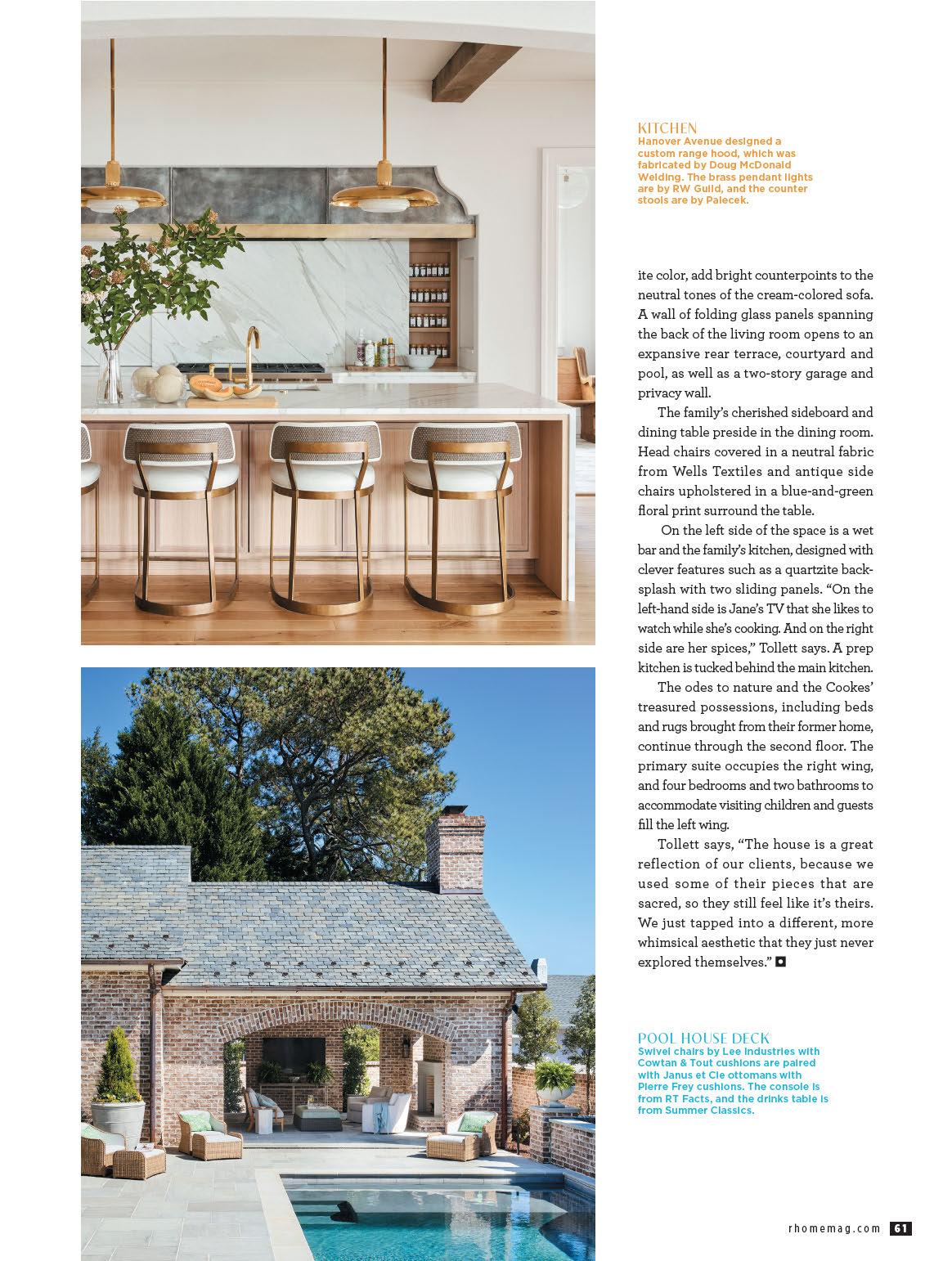 KITCHEN
Hanover Avenue designed a custom range hood, which was fabricated by Doug McDonald Welding. The brass pendant lights are by RW Guild, and the counter stools are by Palecek.

ite color, add bright counterpoints to the neutral tones of the cream-colored sofa. A wall of folding glass panels spanning the back of the living room opens to an expansive rear terrace, courtyard and pool, as well as a two-story garage and privacy wall.

The family's cherished sideboard and dining table preside in the dining room. Head chairs covered in a neutral fabric from Wells Textiles and antique side chairs upholstered in a blue-and-green floral print surround the table.

On the left side of the space is a wet bar and the family's kitchen, designed with clever features such as a quartzite backsplash with two sliding panels. "On the left-hand side is Jane's TV that she likes to watch while she's cooking. And on the right side are her spices," Tollett says. A prep kitchen is tucked behind the main kitchen.

The odes to nature and the Cookes' treasured possessions, including beds and rugs brought from their former home, continue through the second floor. The primary suite occupies the right wing, and four bedrooms and two bathrooms to accommodate visiting children and guests fill the left wing.

Tollett says, "The house is a great reflection of our clients, because we used some of their pieces that are sacred, so they still feel like it's theirs. We just tapped into a different, more whimsical aesthetic that they just never explored themselves."

POOL HOUSE DECK
Swivel chairs by Lee Industries with Cowtan & Tout cushions are paired with Janus et Cie ottomans with Pierre Frey cushions. The console is from RT Facts, and the drinks table is from Summer Classics.

rhomemag.com 61